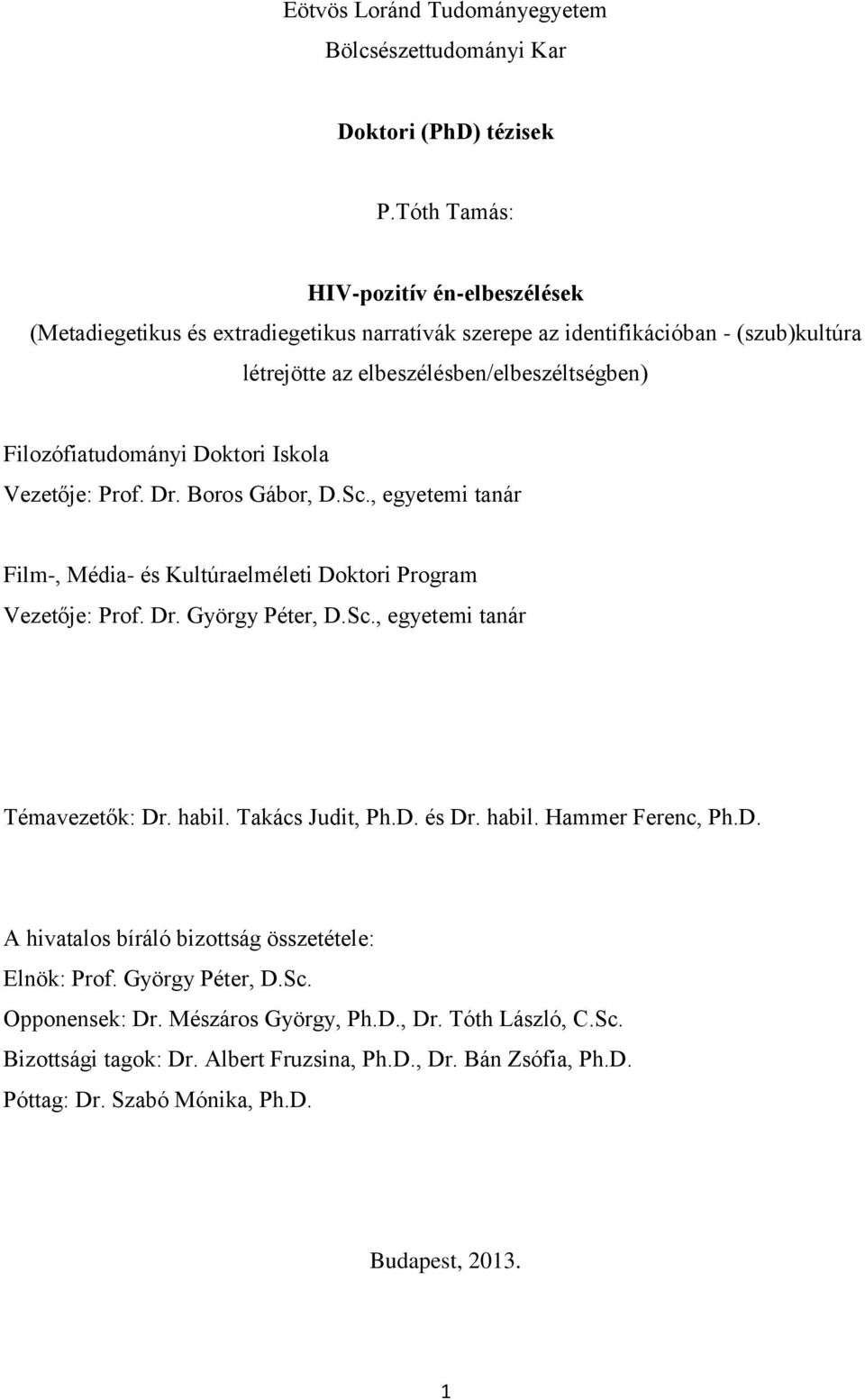 Eötvös Loránd Tudományegyetem
Bölcsészettudományi Kar

Doktori (PhD) tézisek

P.Tóth Tamás:

HIV-pozitív én-elbeszélések
(Metadiegetikus és extradiegetikus narratívák szerepe az identifikációban - (szub)kultúra létrejötte az elbeszélésben/elbeszéltségben)

Filozófiatudományi Doktori Iskola
Vezetője: Prof. Dr. Boros Gábor, D.Sc., egyetemi tanár

Film-, Média- és Kultúraelméleti Doktori Program
Vezetője: Prof. Dr. György Péter, D.Sc., egyetemi tanár

Témavezetők: Dr. habil. Takács Judit, Ph.D. és Dr. habil. Hammer Ferenc, Ph.D.

A hivatalos bíráló bizottság összetétele:
Elnök: Prof. György Péter, D.Sc.
Opponensek: Dr. Mészáros György, Ph.D., Dr. Tóth László, C.Sc.
Bizottsági tagok: Dr. Albert Fruzsina, Ph.D., Dr. Bán Zsófia, Ph.D.
Póttag: Dr. Szabó Mónika, Ph.D.

Budapest, 2013.

1